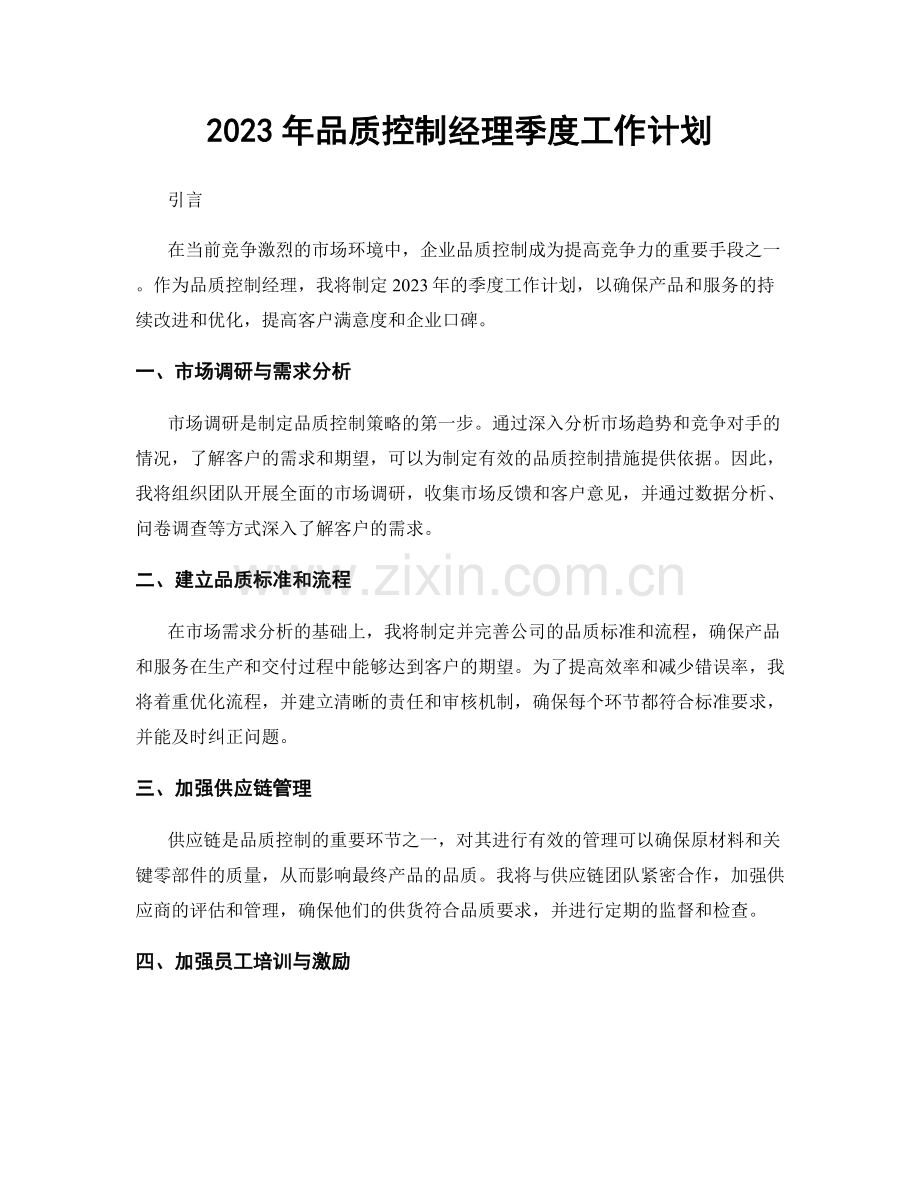 2023年品质控制经理季度工作计划

引言

在当前竞争激烈的市场环境中，企业品质控制成为提高竞争力的重要手段之一。作为品质控制经理，我将制定2023年的季度工作计划，以确保产品和服务的持续改进和优化，提高客户满意度和企业口碑。

一、市场调研与需求分析

市场调研是制定品质控制策略的第一步。通过深入分析市场趋势和竞争对手的情况，了解客户的需求和期望，可以为制定有效的品质控制措施提供依据。因此，我将组织团队开展全面的市场调研，收集市场反馈和客户意见，并通过数据分析、问卷调查等方式深入了解客户的需求。

二、建立品质标准和流程

在市场需求分析的基础上，我将制定并完善公司的品质标准和流程，确保产品和服务在生产和交付过程中能够达到客户的期望。为了提高效率和减少错误率，我将着重优化流程，并建立清晰的责任和审核机制，确保每个环节都符合标准要求，并能及时纠正问题。

三、加强供应链管理

供应链是品质控制的重要环节之一，对其进行有效的管理可以确保原材料和关键零部件的质量，从而影响最终产品的品质。我将与供应链团队紧密合作，加强供应商的评估和管理，确保他们的供货符合品质要求，并进行定期的监督和检查。

四、加强员工培训与激励

www.zixin.com.cn